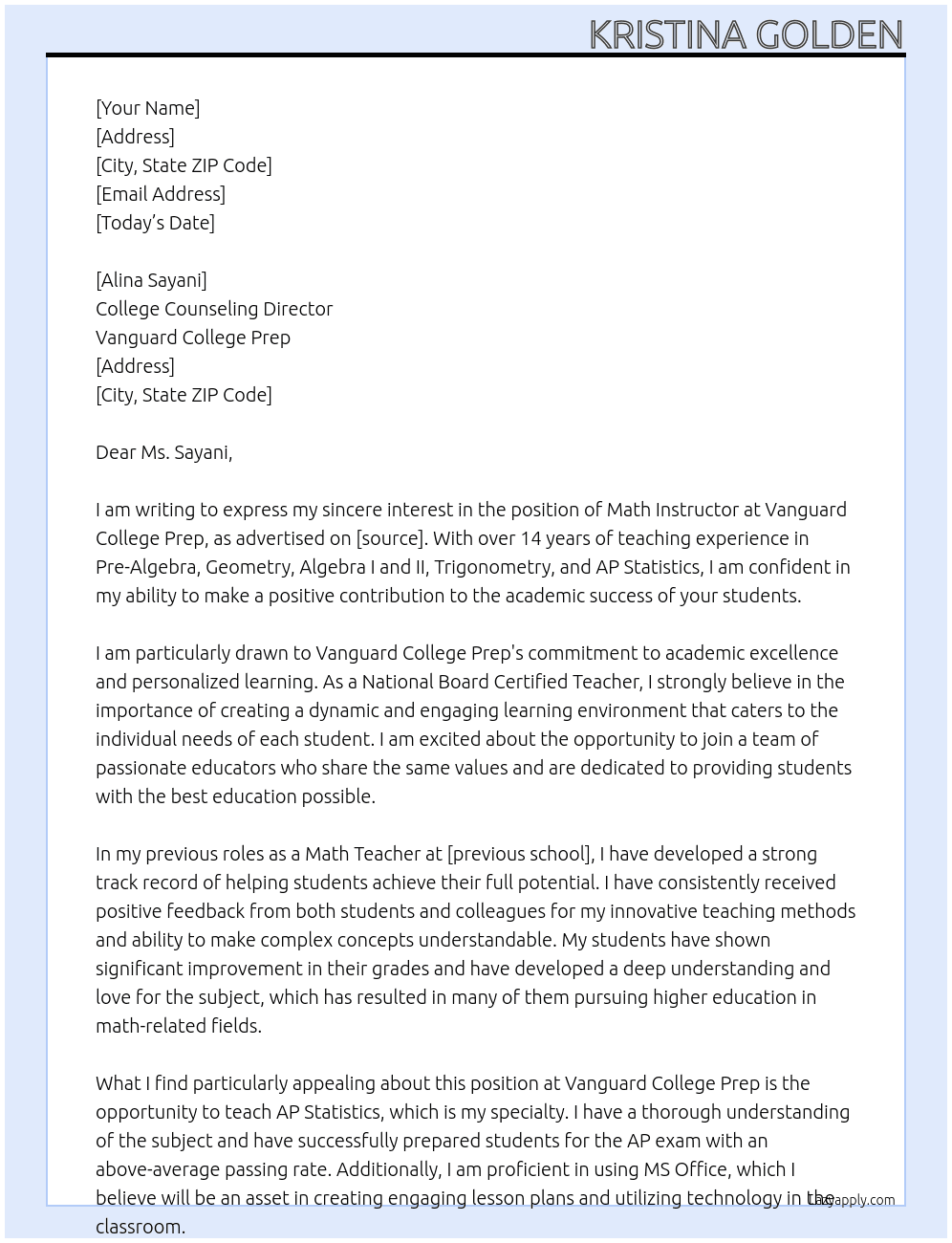 KRISTINA GOLDEN

[Your Name]
[Address]
[City, State ZIP Code]
[Email Address]
[Today's Date]

[Alina Sayani]
College Counseling Director
Vanguard College Prep
[Address]
[City, State ZIP Code]

Dear Ms. Sayani,

I am writing to express my sincere interest in the position of Math Instructor at Vanguard College Prep, as advertised on [source]. With over 14 years of teaching experience in Pre-Algebra, Geometry, Algebra I and II, Trigonometry, and AP Statistics, I am confident in my ability to make a positive contribution to the academic success of your students.

I am particularly drawn to Vanguard College Prep's commitment to academic excellence and personalized learning. As a National Board Certified Teacher, I strongly believe in the importance of creating a dynamic and engaging learning environment that caters to the individual needs of each student. I am excited about the opportunity to join a team of passionate educators who share the same values and are dedicated to providing students with the best education possible.

In my previous roles as a Math Teacher at [previous school], I have developed a strong track record of helping students achieve their full potential. I have consistently received positive feedback from both students and colleagues for my innovative teaching methods and ability to make complex concepts understandable. My students have shown significant improvement in their grades and have developed a deep understanding and love for the subject, which has resulted in many of them pursuing higher education in math-related fields.

What I find particularly appealing about this position at Vanguard College Prep is the opportunity to teach AP Statistics, which is my specialty. I have a thorough understanding of the subject and have successfully prepared students for the AP exam with an above-average passing rate. Additionally, I am proficient in using MS Office, which I believe will be an asset in creating engaging lesson plans and utilizing technology in the classroom.

Lazyapply.com